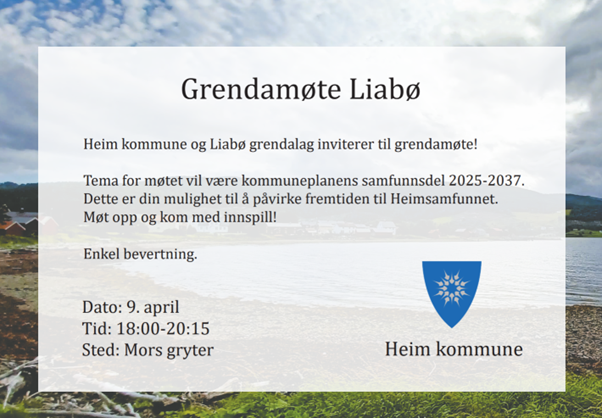 Grendamøte Liabø

Heim kommune og Liabø grendalag inviterer til grendamøte!

Tema for møtet vil være kommuneplanens samfunnsdel 2025-2037. Dette er din mulighet til å påvirke fremtiden til Heimsamfunnet. Møt opp og kom med innspill!

Enkel bevertning.

Dato: 9. april
Tid: 18:00-20:15
Sted: Mors gryter

Heim kommune